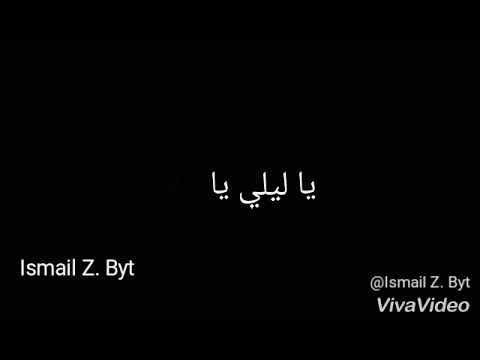 يا ليلي يا

Ismail Z. Byt

@Ismail Z. Byt
VivaVideo